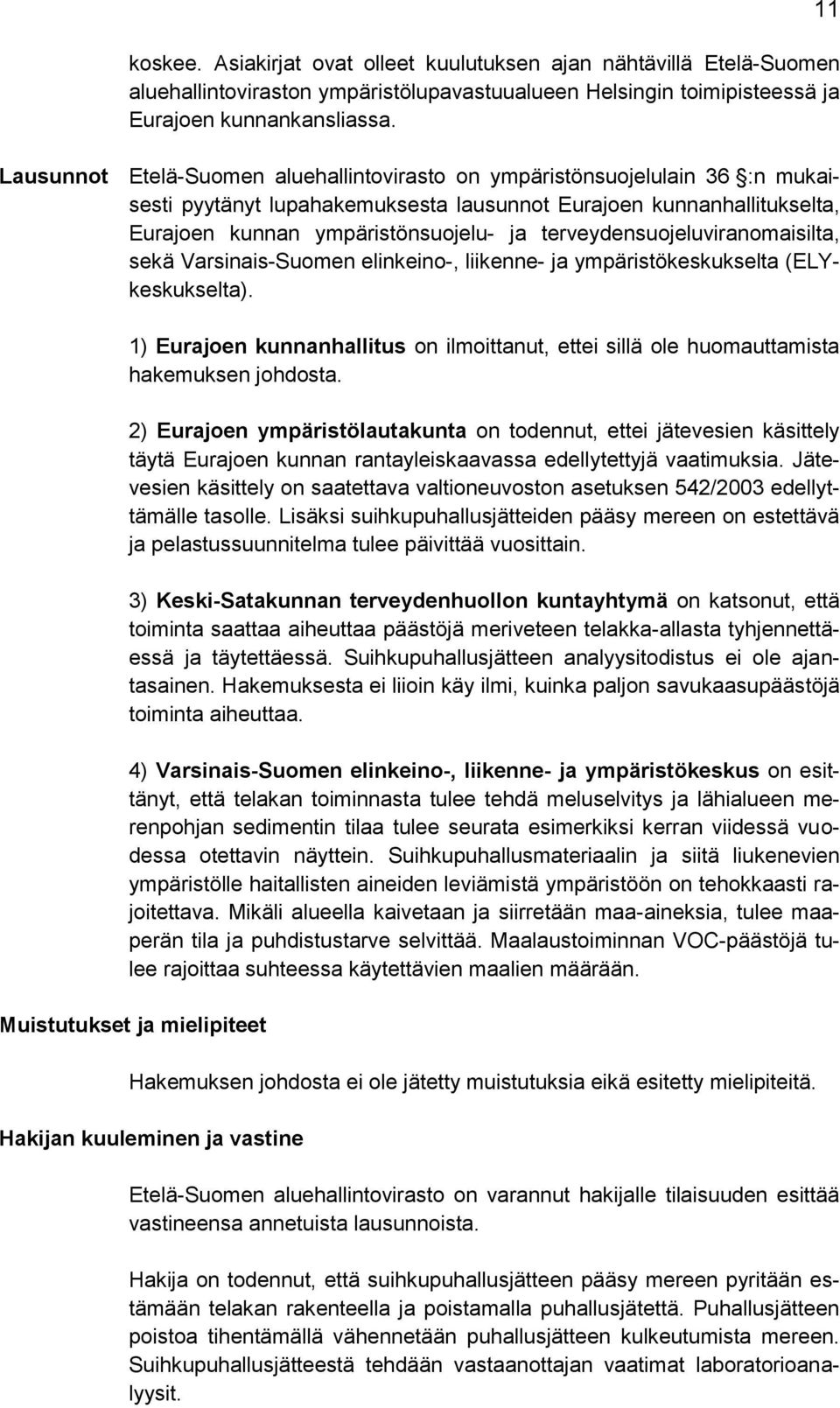 11

koskee. Asiakirjat ovat olleet kuulutuksen ajan nähtävillä Etelä-Suomen aluehallintoviraston ympäristölupavastuualueen Helsingin toimipisteessä ja Eurajoen kunnankansliassa.

Lausunnot

Etelä-Suomen aluehallintovirasto on ympäristönsuojelulain 36 :n mukaisesti pyytänyt lupahakemuksesta lausunnot Eurajoen kunnanhallitukselta, Eurajoen kunnan ympäristönsuojelu- ja terveydensuojeluviranomaisilta, sekä Varsinais-Suomen elinkeino-, liikenne- ja ympäristökeskukselta (ELY-keskukselta).

1) Eurajoen kunnanhallitus on ilmoittanut, ettei sillä ole huomauttamista hakemuksen johdosta.

2) Eurajoen ympäristölautakunta on todennut, ettei jätevesien käsittely täytä Eurajoen kunnan rantayleiskaavassa edellytettyjä vaatimuksia. Jätevesien käsittely on saatettava valtioneuvoston asetuksen 542/2003 edellyttämälle tasolle. Lisäksi suihkupuhallusjätteiden pääsy mereen on estettävä ja pelastussuunnitelma tulee päivittää vuosittain.

3) Keski-Satakunnan terveydenhuollon kuntayhtymä on katsonut, että toiminta saattaa aiheuttaa päästöjä meriveteen telakka-allasta tyhjennettäessä ja täytettäessä. Suihkupuhallusjätteen analyysitodistus ei ole ajantasainen. Hakemuksesta ei liioin käy ilmi, kuinka paljon savukaasupäästöjä toiminta aiheuttaa.

4) Varsinais-Suomen elinkeino-, liikenne- ja ympäristökeskus on esittänyt, että telakan toiminnasta tulee tehdä meluselvitys ja lähialueen merenpohjan sedimentin tilaa tulee seurata esimerkiksi kerran viidessä vuodessa otettavin näyttein. Suihkupuhallusmateriaalin ja siitä liukenevien ympäristölle haitallisten aineiden leviämistä ympäristöön on tehokkaasti rajoitettava. Mikäli alueella kaivetaan ja siirretään maa-aineksia, tulee maaperän tila ja puhdistustarve selvittää. Maalaustoiminnan VOC-päästöjä tulee rajoittaa suhteessa käytettävien maalien määrään.

Muistutukset ja mielipiteet

Hakemuksen johdosta ei ole jätetty muistutuksia eikä esitetty mielipiteitä.

Hakijan kuuleminen ja vastine

Etelä-Suomen aluehallintovirasto on varannut hakijalle tilaisuuden esittää vastineensa annetuista lausunnoista.

Hakija on todennut, että suihkupuhallusjätteen pääsy mereen pyritään estämään telakan rakenteella ja poistamalla puhallusjätettä. Puhallusjätteen poistoa tihentämällä vähennetään puhallusjätteen kulkeutumista mereen. Suihkupuhallusjätteestä tehdään vastaanottajan vaatimat laboratorioanalyysit.